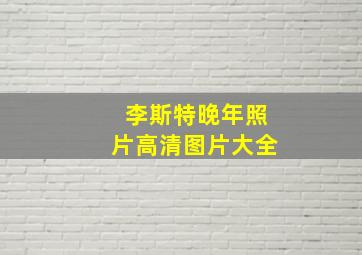 李斯特晚年照片高清图片大全